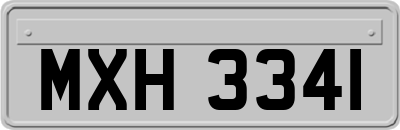 MXH 3341